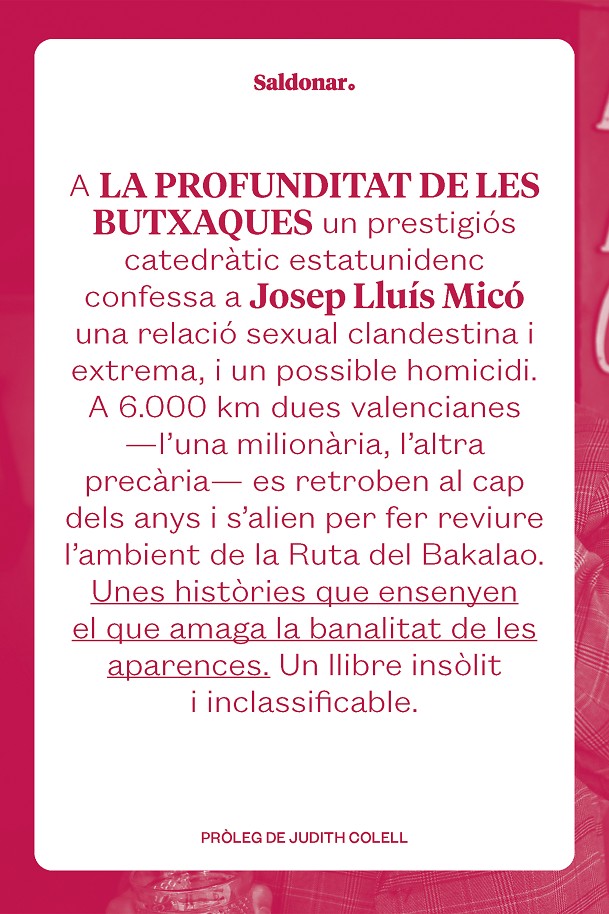 Saldonar.

A LA PROFUNDITAT DE LES BUTXAQUES un prestigiós catedràtic estatunidenc confessa a Josep Lluís Micó una relació sexual clandestina i extrema, i un possible homicidi. A 6.000 km dues valencianes —l'una milionària, l'altra precària— es retroben al cap dels anys i s'alien per fer reviure l'ambient de la Ruta del Bakalao. Unes històries que ensenyen el que amaga la banalitat de les aparences. Un llibre insòlit i inclassificable.

PRÒLEG DE JUDITH COLELL